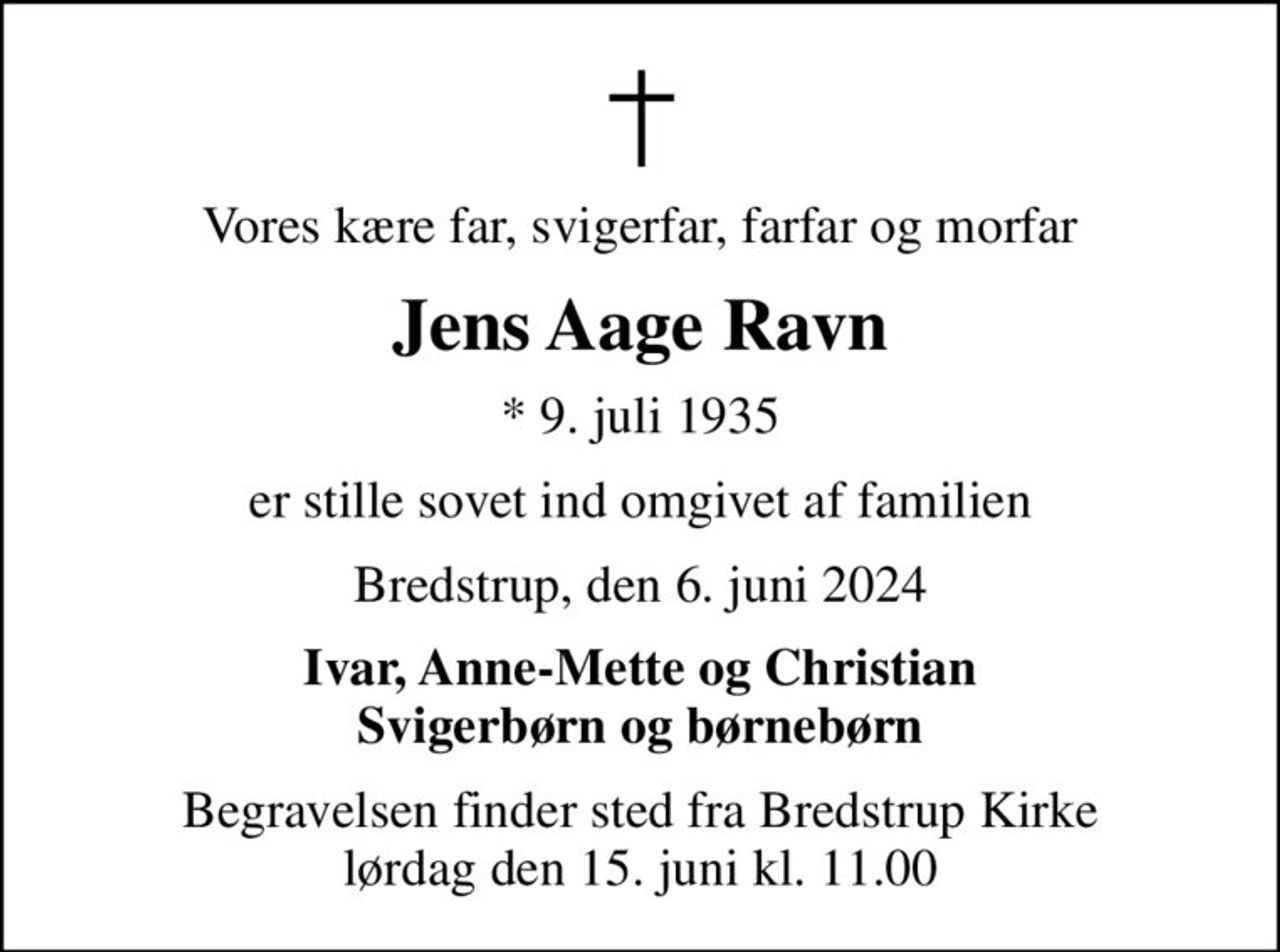 †

Vores kære far, svigerfar, farfar og morfar

Jens Aage Ravn

* 9. juli 1935

er stille sovet ind omgivet af familien

Bredstrup, den 6. juni 2024

Ivar, Anne-Mette og Christian
Svigerbørn og børnebørn

Begravelsen finder sted fra Bredstrup Kirke
lørdag den 15. juni kl. 11.00